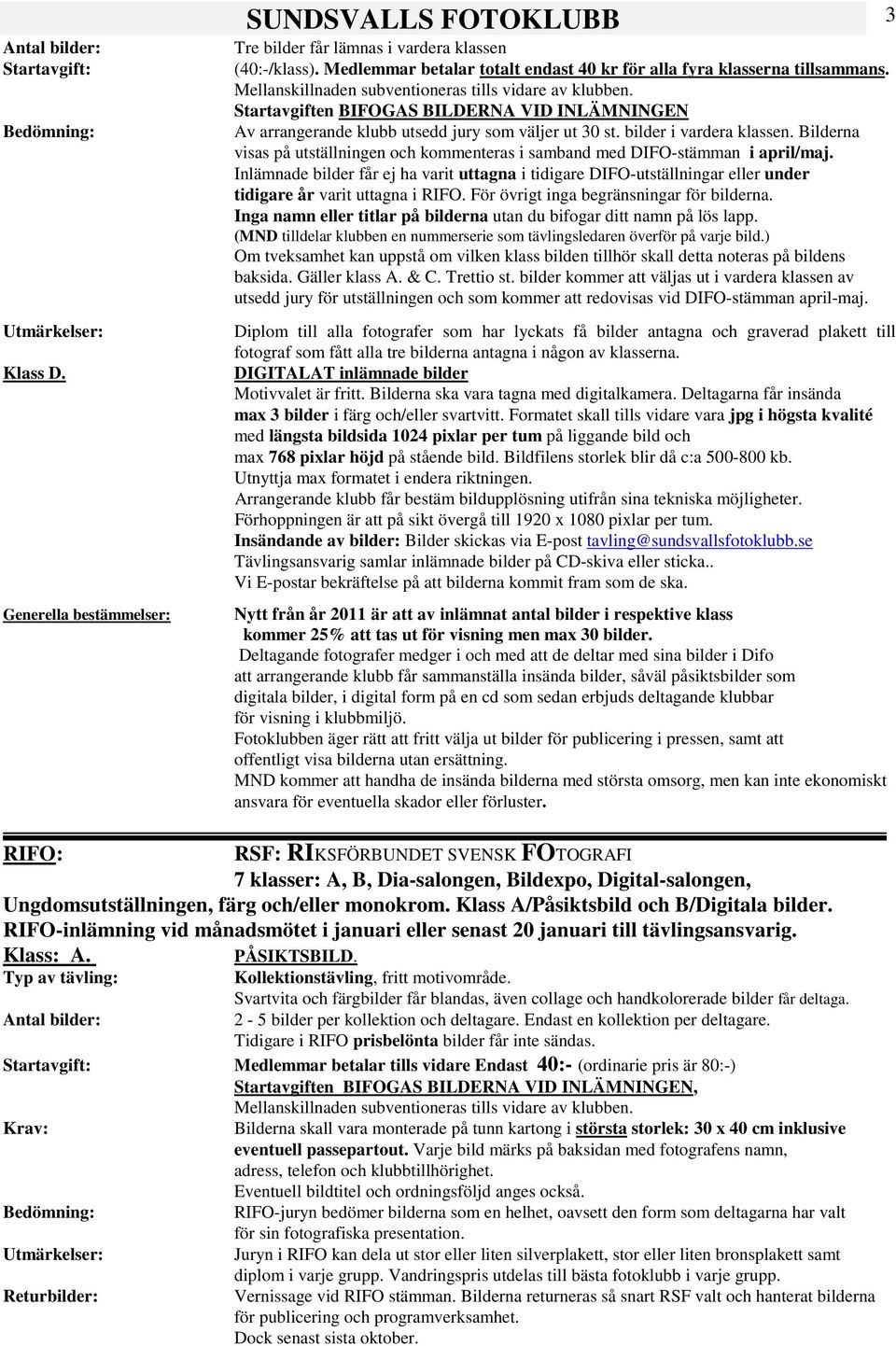 SUNDSVALLS FOTOKLUBB

3

Antal bilder: Tre bilder får lämnas i vardera klassen

Startavgift: (40:-/klass). Medlemmar betalar totalt endast 40 kr för alla fyra klasserna tillsammans. Mellanskillnaden subventioneras tills vidare av klubben. Startavgiften BIFOGAS BILDERNA VID INLÄMNINGEN

Bedömning: Av arrangerande klubb utsedd jury som väljer ut 30 st. bilder i vardera klassen. Bilderna visas på utställningen och kommenteras i samband med DIFO-stämman i april/maj. Inlämnade bilder får ej ha varit uttagna i tidigare DIFO-utställningar eller under tidigare år varit uttagna i RIFO. För övrigt inga begränsningar för bilderna. Inga namn eller titlar på bilderna utan du bifogar ditt namn på lös lapp. (MND tilldelar klubben en nummerserie som tävlingsledaren överför på varje bild.) Om tveksamhet kan uppstå om vilken klass bilden tillhör skall detta noteras på bildens baksida. Gäller klass A. & C. Trettio st. bilder kommer att väljas ut i vardera klassen av utsedd jury för utställningen och som kommer att redovisas vid DIFO-stämman april-maj.

Utmärkelser: Diplom till alla fotografer som har lyckats få bilder antagna och graverad plakett till fotograf som fått alla tre bilderna antagna i någon av klasserna.

Klass D. DIGITALAT inlämnade bilder
Motivvalet är fritt. Bilderna ska vara tagna med digitalkamera. Deltagarna får insända max 3 bilder i färg och/eller svartvitt. Formatet skall tills vidare vara jpg i högsta kvalité med längsta bildsida 1024 pixlar per tum på liggande bild och max 768 pixlar höjd på stående bild. Bildfilens storlek blir då c:a 500-800 kb. Utnyttja max formatet i endera riktningen.
Arrangerande klubb får bestäm bildupplösning utifrån sina tekniska möjligheter.
Förhoppningen är att på sikt övergå till 1920 x 1080 pixlar per tum.
Insändande av bilder: Bilder skickas via E-post tavling@sundsvallsfotoklubb.se
Tävlingsansvarig samlar inlämnade bilder på CD-skiva eller sticka..
Vi E-postar bekräftelse på att bilderna kommit fram som de ska.

Generella bestämmelser: Nytt från år 2011 är att av inlämnat antal bilder i respektive klass kommer 25% att tas ut för visning men max 30 bilder.
Deltagande fotografer medger i och med att de deltar med sina bilder i Difo att arrangerande klubb får sammanställa insända bilder, såväl påsiktsbilder som digitala bilder, i digital form på en cd som sedan erbjuds deltagande klubbar för visning i klubbmiljö.
Fotoklubben äger rätt att fritt välja ut bilder för publicering i pressen, samt att offentligt visa bilderna utan ersättning.
MND kommer att handha de insända bilderna med största omsorg, men kan inte ekonomiskt ansvara för eventuella skador eller förluster.

RIFO: RSF: RIKSFÖRBUNDET SVENSK FOTOGRAFI
7 klasser: A, B, Dia-salongen, Bildexpo, Digital-salongen, Ungdomsutställningen, färg och/eller monokrom. Klass A/Påsiktsbild och B/Digitala bilder.
RIFO-inlämning vid månadsmötet i januari eller senast 20 januari till tävlingsansvarig.

Klass: A. PÅSIKTSBILD.
Typ av tävling: Kollektionstävling, fritt motivområde.
Svartvita och färgbilder får blandas, även collage och handkolorerade bilder får deltaga.
Antal bilder: 2 - 5 bilder per kollektion och deltagare. Endast en kollektion per deltagare.
Tidigare i RIFO prisbelönta bilder får inte sändas.
Startavgift: Medlemmar betalar tills vidare Endast 40:- (ordinarie pris är 80:-)
Startavgiften BIFOGAS BILDERNA VID INLÄMNINGEN,
Mellanskillnaden subventioneras tills vidare av klubben.
Krav: Bilderna skall vara monterade på tunn kartong i största storlek: 30 x 40 cm inklusive eventuell passepartout. Varje bild märks på baksidan med fotografens namn, adress, telefon och klubbtillhörighet.
Eventuell bildtitel och ordningsföljd anges också.
Bedömning: RIFO-juryn bedömer bilderna som en helhet, oavsett den form som deltagarna har valt för sin fotografiska presentation.
Utmärkelser: Juryn i RIFO kan dela ut stor eller liten silverplakett, stor eller liten bronsplakett samt diplom i varje grupp. Vandringspris utdelas till bästa fotoklubb i varje grupp.
Returbilder: Vernissage vid RIFO stämman. Bilderna returneras så snart RSF valt och hanterat bilderna för publicering och programverksamhet.
Dock senast sista oktober.